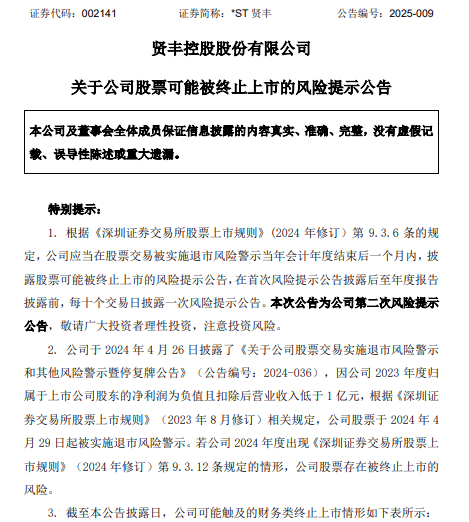 证券代码：002141　　证券简称：*ST 贤丰　　公告编号：2025-009

贤丰控股股份有限公司

关于公司股票可能被终止上市的风险提示公告

本公司及董事会全体成员保证信息披露的内容真实、准确、完整，没有虚假记载、误导性陈述或重大遗漏。

特别提示：

1. 根据《深圳证券交易所股票上市规则》（2024 年修订）第 9.3.6 条的规定，公司应当在股票交易被实施退市风险警示当年会计年度结束后一个月内，披露股票可能被终止上市的风险提示公告，在首次风险提示公告披露后至年度报告披露前，每十个交易日披露一次风险提示公告。本次公告为公司第二次风险提示公告，敬请广大投资者理性投资，注意投资风险。

2. 公司于 2024 年 4 月 26 日披露了《关于公司股票交易实施退市风险警示和其他风险警示暨停复牌公告》（公告编号：2024-036），因公司 2023 年度归属于上市公司股东的净利润为负值且扣除后营业收入低于 1 亿元，根据《深圳证券交易所股票上市规则》（2023 年 8 月修订）相关规定，公司股票于 2024 年 4 月 29 日起被实施退市风险警示。若公司 2024 年度出现《深圳证券交易所股票上市规则》（2024 年修订）第 9.3.12 条规定的情形，公司股票存在被终止上市的风险。

3. 截至本公告披露日，公司可能触及的财务类终止上市情形如下表所示：